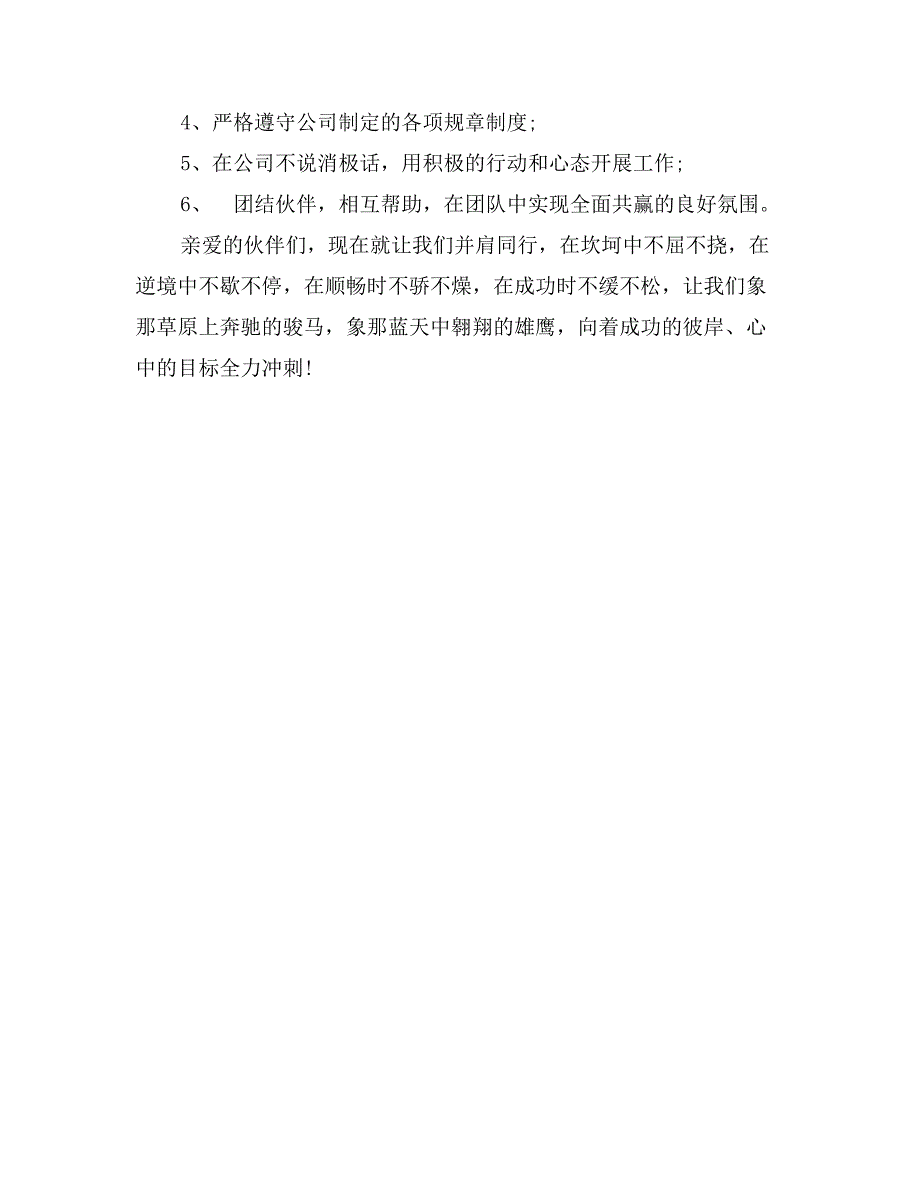 4、严格遵守公司制定的各项规章制度;

5、在公司不说消极话，用积极的行动和心态开展工作;

6、 团结伙伴，相互帮助，在团队中实现全面共赢的良好氛围。

亲爱的伙伴们，现在就让我们并肩同行，在坎坷中不屈不挠，在逆境中不歇不停，在顺畅时不骄不燥，在成功时不缓不松，让我们象那草原上奔驰的骏马，象那蓝天中翱翔的雄鹰，向着成功的彼岸、心中的目标全力冲刺!